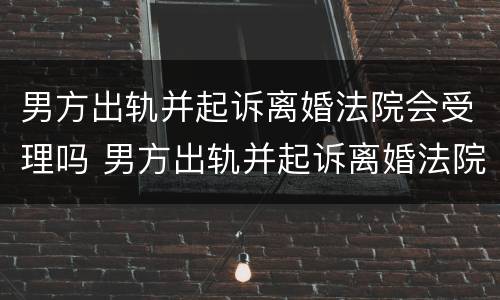 男方出轨并起诉离婚法院会受理吗 男方出轨并起诉离婚法院